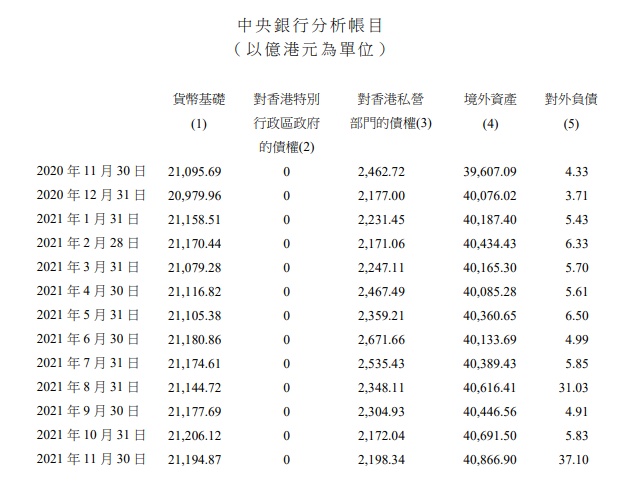 中央銀行分析帳目
（以億港元為單位）

| | 貨幣基礎 (1) | 對香港特別行政區政府的債權(2) | 對香港私營部門的債權(3) | 境外資產 (4) | 對外負債 (5) |
|---|---|---|---|---|---|
| 2020 年 11 月 30 日 | 21,095.69 | 0 | 2,462.72 | 39,607.09 | 4.33 |
| 2020 年 12 月 31 日 | 20,979.96 | 0 | 2,177.00 | 40,076.02 | 3.71 |
| 2021 年 1 月 31 日 | 21,158.51 | 0 | 2,231.45 | 40,187.40 | 5.43 |
| 2021 年 2 月 28 日 | 21,170.44 | 0 | 2,171.06 | 40,434.43 | 6.33 |
| 2021 年 3 月 31 日 | 21,079.28 | 0 | 2,247.11 | 40,165.30 | 5.70 |
| 2021 年 4 月 30 日 | 21,116.82 | 0 | 2,467.49 | 40,085.28 | 5.61 |
| 2021 年 5 月 31 日 | 21,105.38 | 0 | 2,359.21 | 40,360.65 | 6.50 |
| 2021 年 6 月 30 日 | 21,180.86 | 0 | 2,671.66 | 40,133.69 | 4.99 |
| 2021 年 7 月 31 日 | 21,174.61 | 0 | 2,535.43 | 40,389.43 | 5.85 |
| 2021 年 8 月 31 日 | 21,144.72 | 0 | 2,348.11 | 40,616.41 | 31.03 |
| 2021 年 9 月 30 日 | 21,177.69 | 0 | 2,304.93 | 40,446.56 | 4.91 |
| 2021 年 10 月 31 日 | 21,206.12 | 0 | 2,172.04 | 40,691.50 | 5.83 |
| 2021 年 11 月 30 日 | 21,194.87 | 0 | 2,198.34 | 40,866.90 | 37.10 |